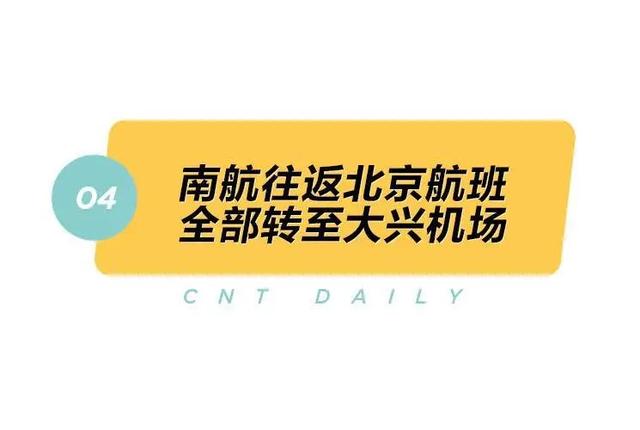 04

南航往返北京航班
全部转至大兴机场

CNT DAILY